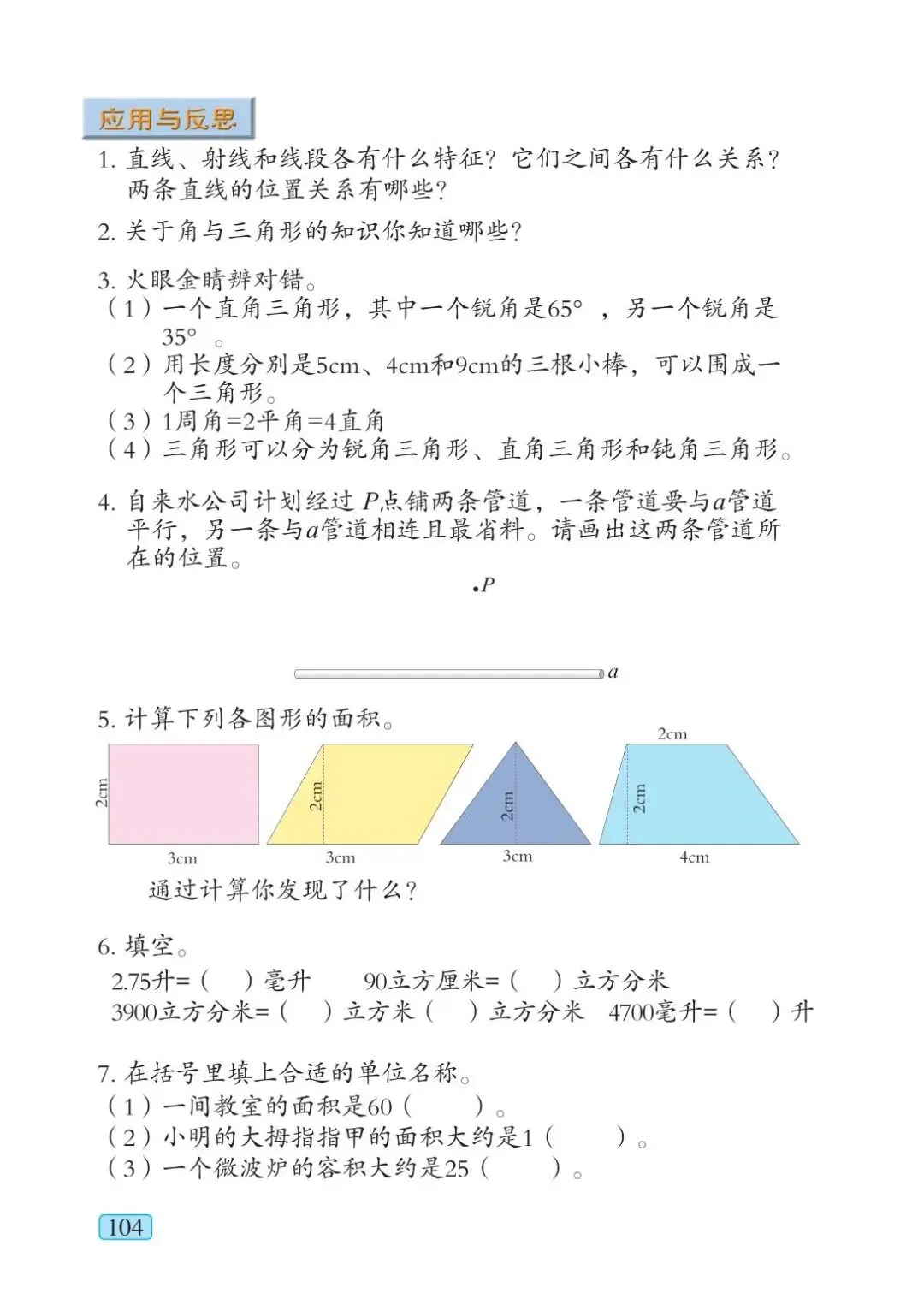 应用与反思

1.直线、射线和线段各有什么特征？它们之间各有什么关系？两条直线的位置关系有哪些？

2.关于角与三角形的知识你知道哪些？

3.火眼金睛辨对错。
（1）一个直角三角形，其中一个锐角是65°，另一个锐角是35°。
（2）用长度分别是5cm、4cm和9cm的三根小棒，可以围成一个三角形。
（3）1周角=2平角=4直角
（4）三角形可以分为锐角三角形、直角三角形和钝角三角形。

4.自来水公司计划经过P点铺两条管道，一条管道要与a管道平行，另一条与a管道相连且最省料。请画出这两条管道所在的位置。

P

a

5.计算下列各图形的面积。

2cm
3cm
2cm
3cm
2cm
3cm
2cm
2cm
4cm

通过计算你发现了什么？

6.填空。
2.75升=（ ）毫升 90立方厘米=（ ）立方分米
3900立方分米=（ ）立方米（ ）立方分米 4700毫升=（ ）升

7.在括号里填上合适的单位名称。
（1）一间教室的面积是60（ ）。
（2）小明的大拇指指甲的面积大约是1（ ）。
（3）一个微波炉的容积大约是25（ ）。

104